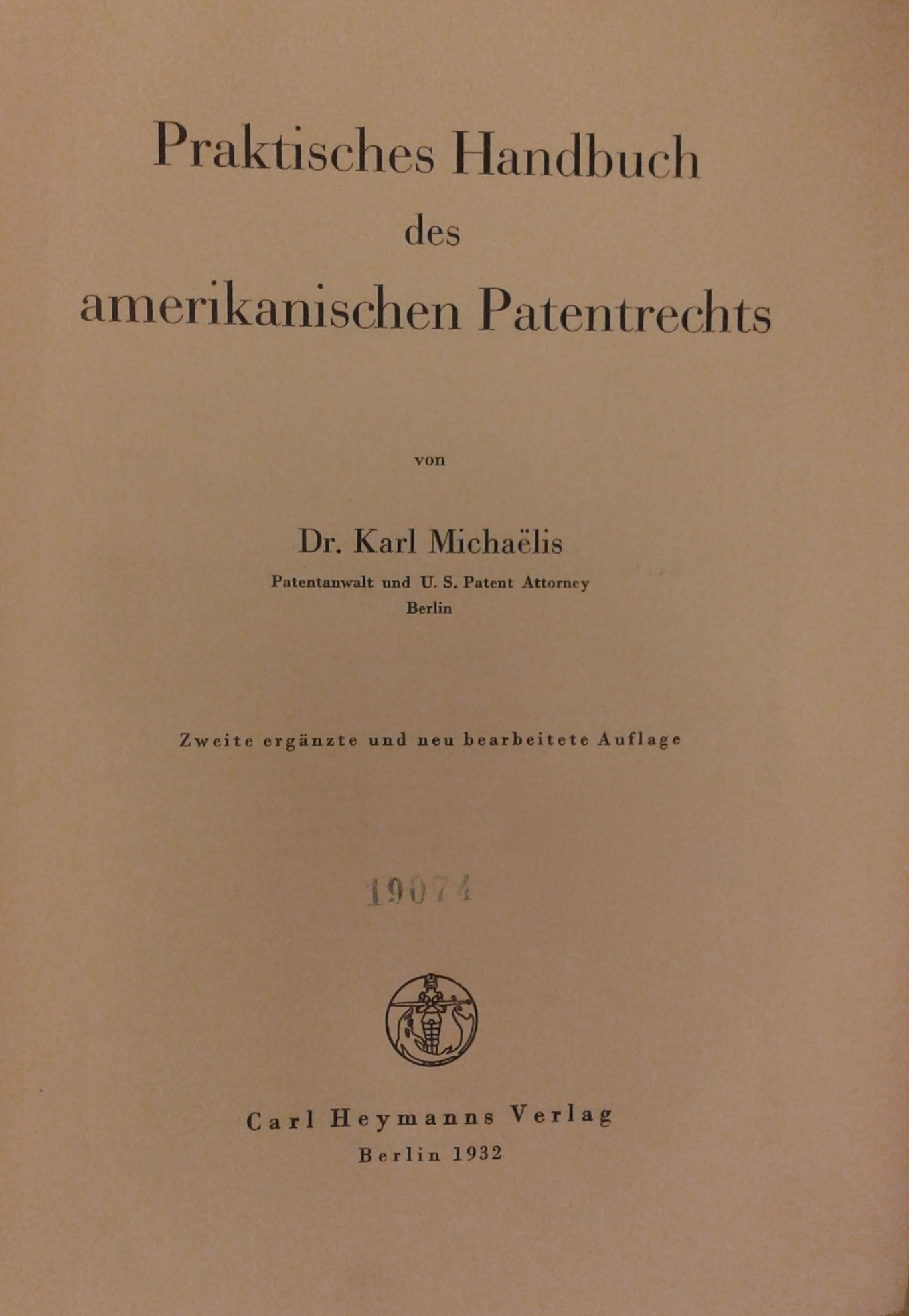 Praktisches Handbuch
des
amerikanischen Patentrechts

von

Dr. Karl Michaëlis
Patentanwalt und U. S. Patent Attorney
Berlin

Zweite ergänzte und neu bearbeitete Auflage

19074

Carl Heymanns Verlag
Berlin 1932